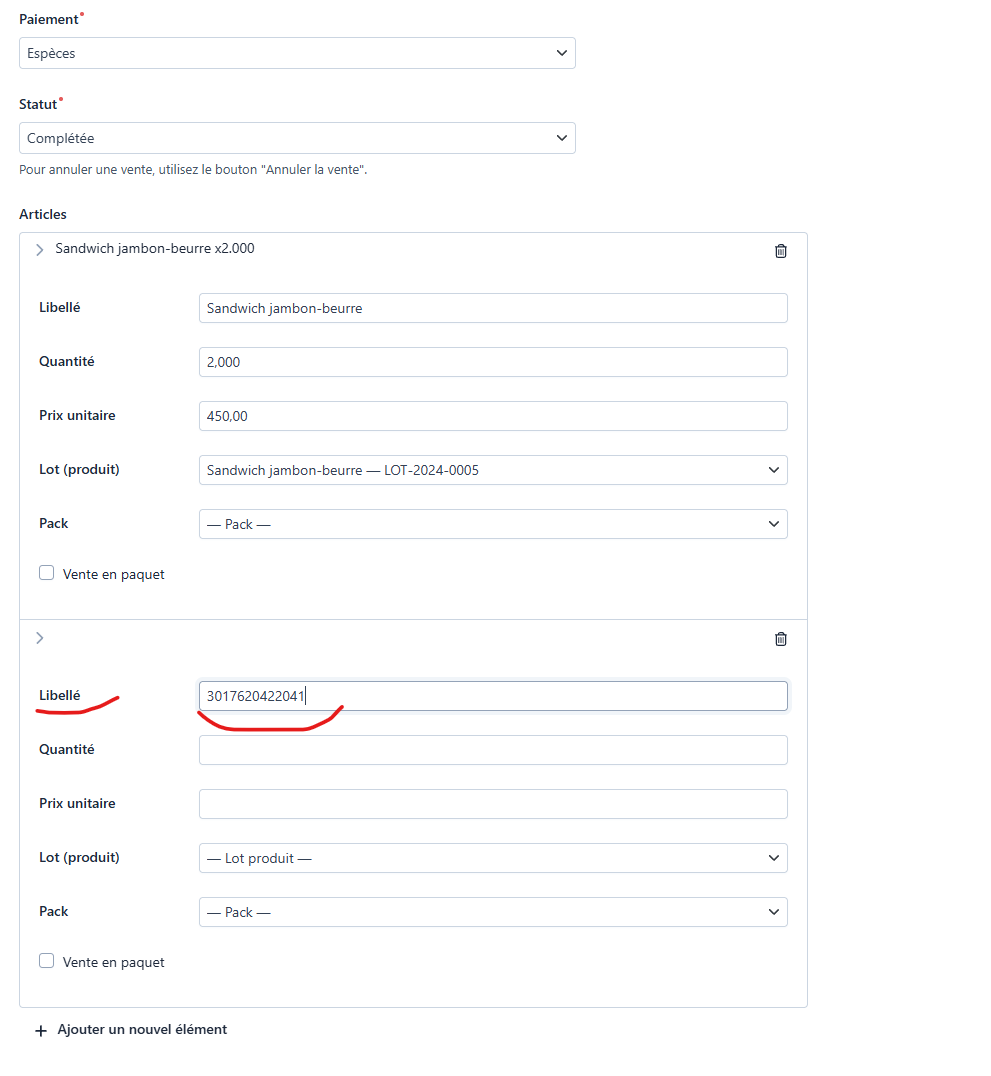 Paiement*

Espèces

Statut*

Complétée

Pour annuler une vente, utilisez le bouton "Annuler la vente".

Articles

Sandwich jambon-beurre x2.000

Libellé
Sandwich jambon-beurre

Quantité
2,000

Prix unitaire
450,00

Lot (produit)
Sandwich jambon-beurre — LOT-2024-0005

Pack
— Pack —

Vente en paquet

Libellé
3017620422041

Quantité

Prix unitaire

Lot (produit)
— Lot produit —

Pack
— Pack —

Vente en paquet

+ Ajouter un nouvel élément